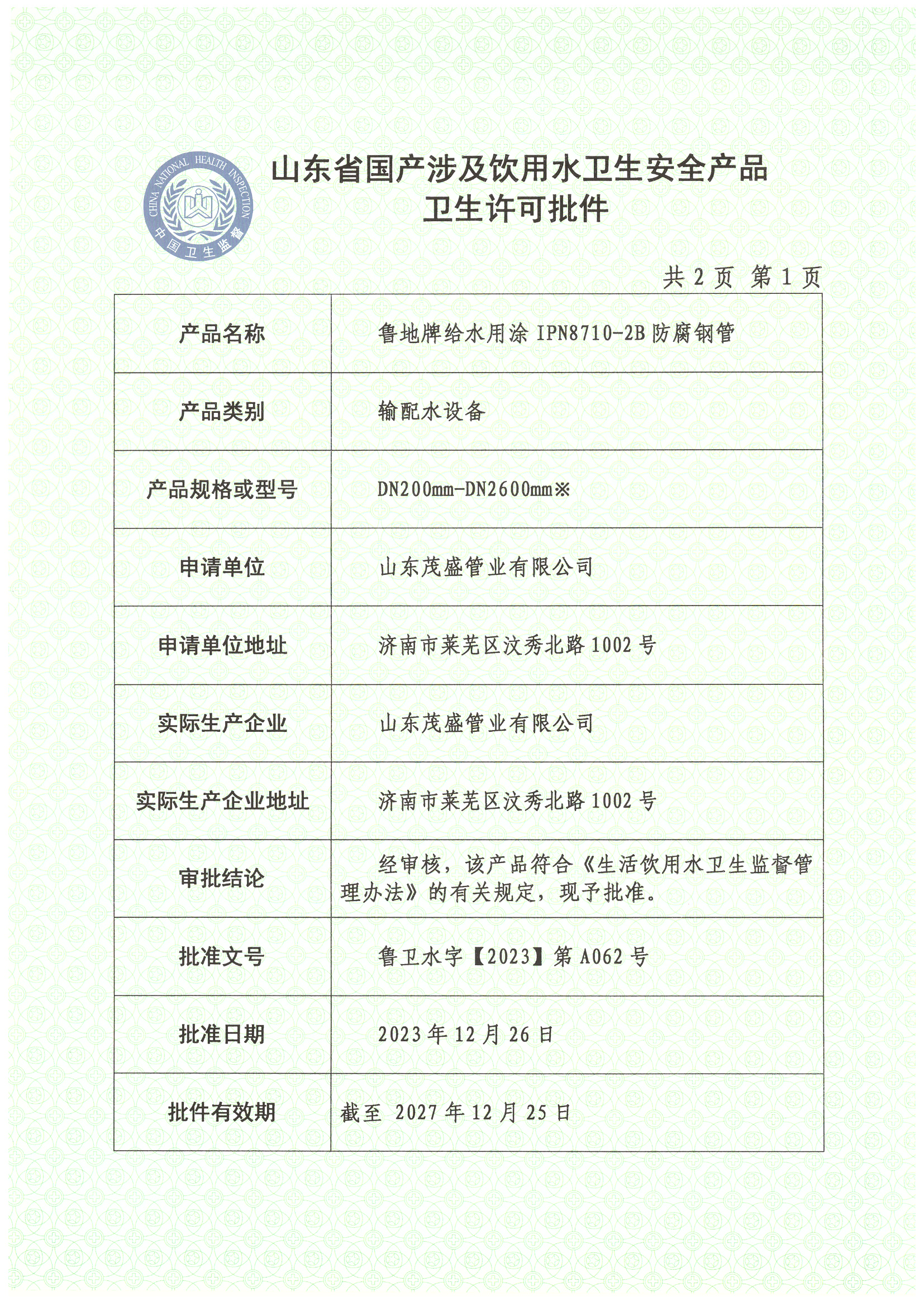 CHINA NATIONAL HEALTH INSPECTION
中国卫生监督

山东省国产涉及饮用水卫生安全产品
卫生许可批件

共 2 页 第 1 页

| 产品名称 | 鲁地牌给水用涂 IPN8710-2B 防腐钢管 |
|---|---|
| 产品类别 | 输配水设备 |
| 产品规格或型号 | DN200mm-DN2600mm※ |
| 申请单位 | 山东茂盛管业有限公司 |
| 申请单位地址 | 济南市莱芜区汶秀北路 1002 号 |
| 实际生产企业 | 山东茂盛管业有限公司 |
| 实际生产企业地址 | 济南市莱芜区汶秀北路 1002 号 |
| 审批结论 | 经审核，该产品符合《生活饮用水卫生监督管理办法》的有关规定，现予批准。 |
| 批准文号 | 鲁卫水字【2023】第 A062 号 |
| 批准日期 | 2023 年 12 月 26 日 |
| 批件有效期 | 截至 2027 年 12 月 25 日 |